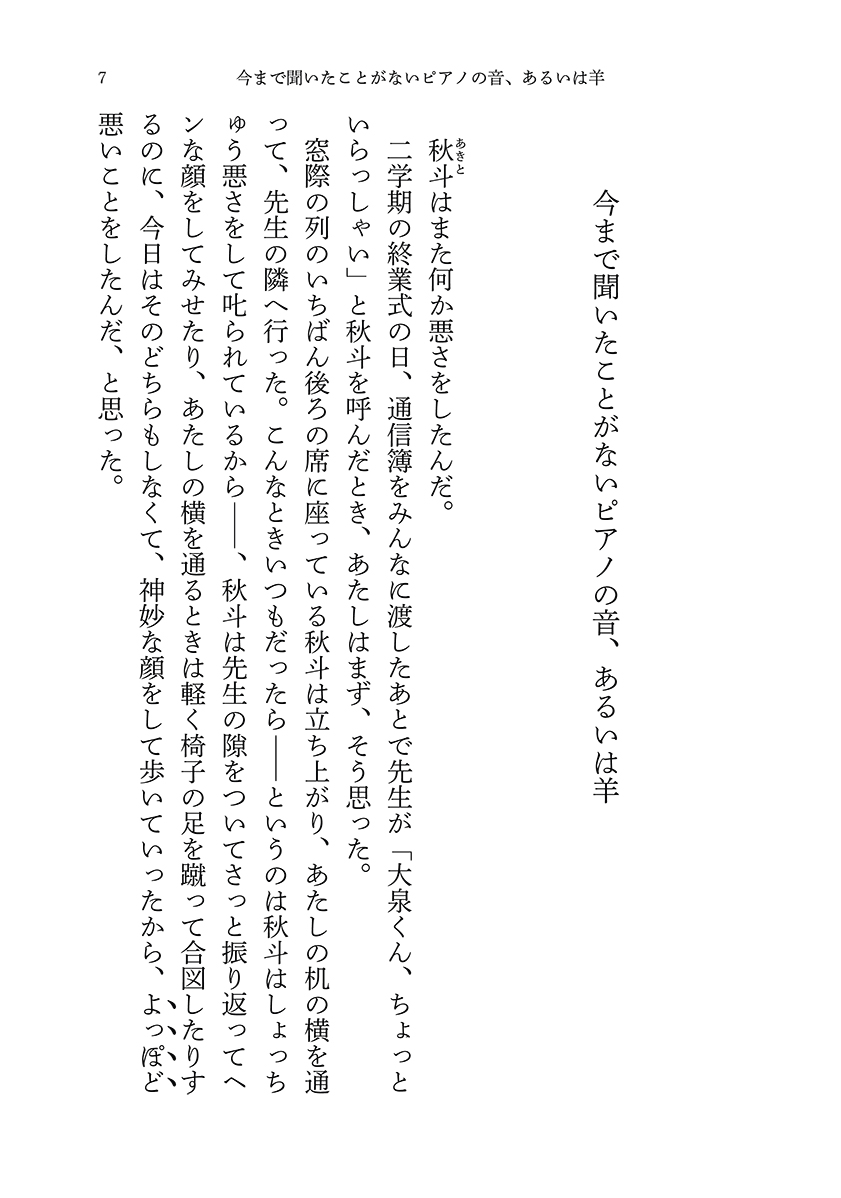 7　今まで聞いたことがないピアノの音、あるいは羊

今まで聞いたことがないピアノの音、あるいは羊

秋斗（あきと）はまた何か悪さをしたんだ。

二学期の終業式の日、通信簿をみんなに渡したあとで先生が「大泉くん、ちょっといらっしゃい」と秋斗を呼んだとき、あたしはまず、そう思った。

窓際の列のいちばん後ろの席に座っている秋斗は立ち上がり、あたしの机の横を通って、先生の隣へ行った。こんなときいつもだったら――というのは秋斗はしょっちゅう悪さをして叱られているから――、秋斗は先生の隙をついてさっと振り返ってヘンな顔をしてみせたり、あたしの横を通るときは軽く椅子の足を蹴って合図したりするのに、今日はそのどちらもしなくて、神妙な顔をして歩いていったから、よっぽど悪いことをしたんだ、と思った。